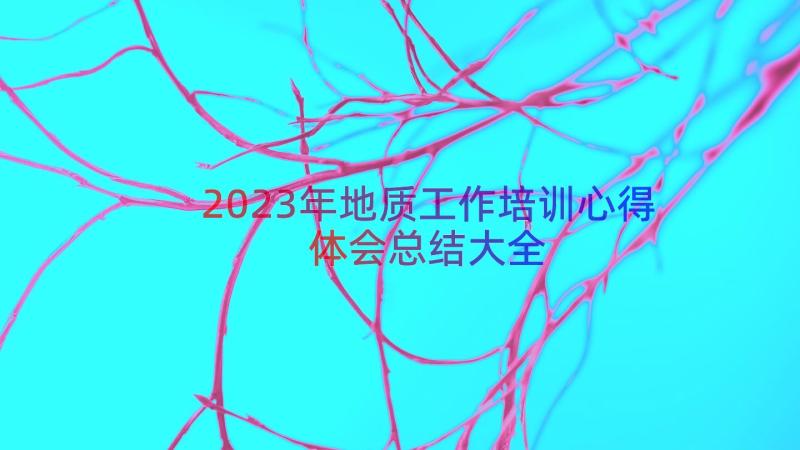 2023年地质工作培训心得体会总结大全